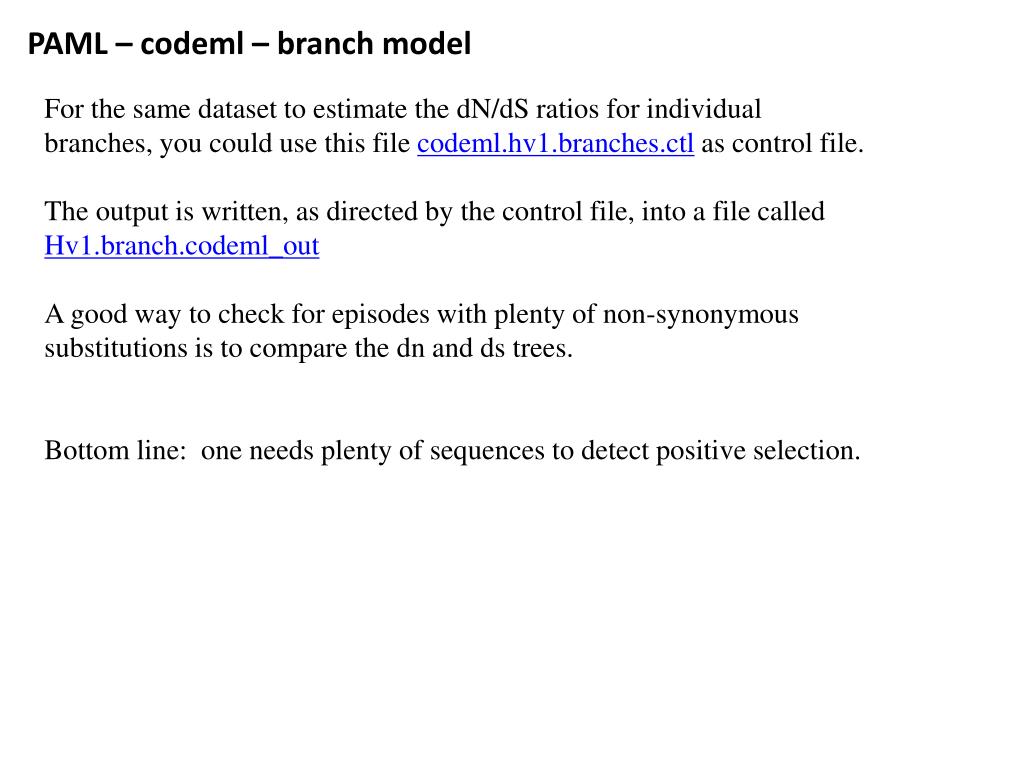 PAML – codeml – branch model

For the same dataset to estimate the dN/dS ratios for individual branches, you could use this file codeml.hv1.branches.ctl as control file.

The output is written, as directed by the control file, into a file called Hv1.branch.codeml_out

A good way to check for episodes with plenty of non-synonymous substitutions is to compare the dn and ds trees.

Bottom line: one needs plenty of sequences to detect positive selection.